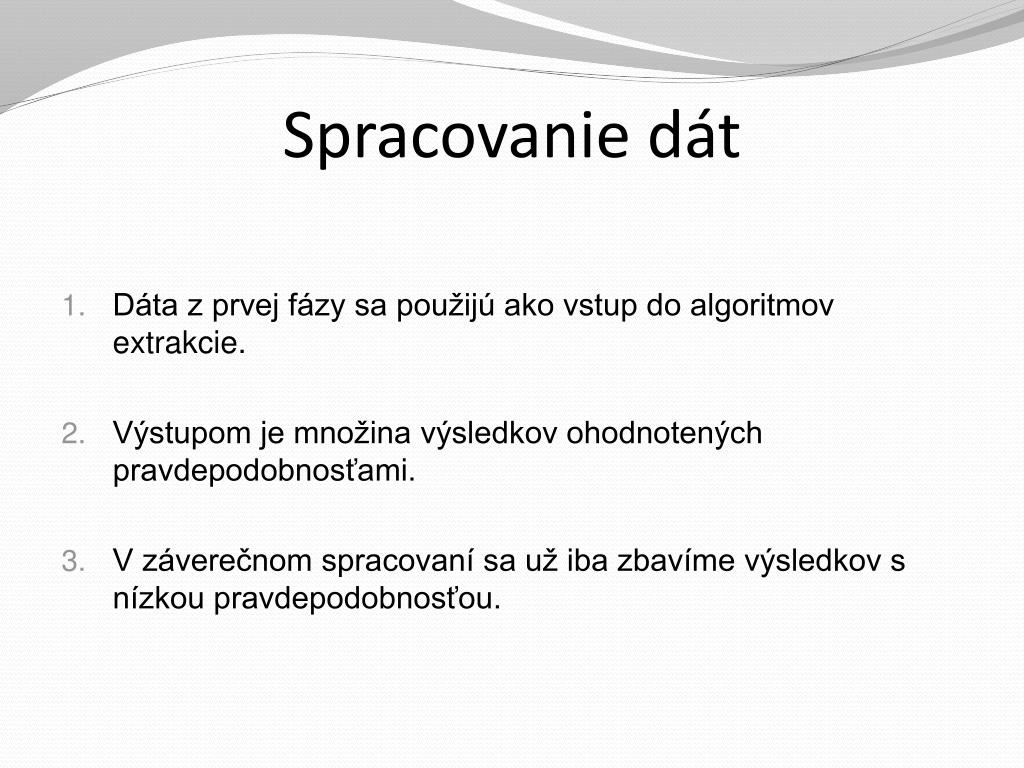 Spracovanie dát

1. Dáta z prvej fázy sa použijú ako vstup do algoritmov extrakcie.

2. Výstupom je množina výsledkov ohodnotených pravdepodobnosťami.

3. V záverečnom spracovaní sa už iba zbavíme výsledkov s nízkou pravdepodobnosťou.